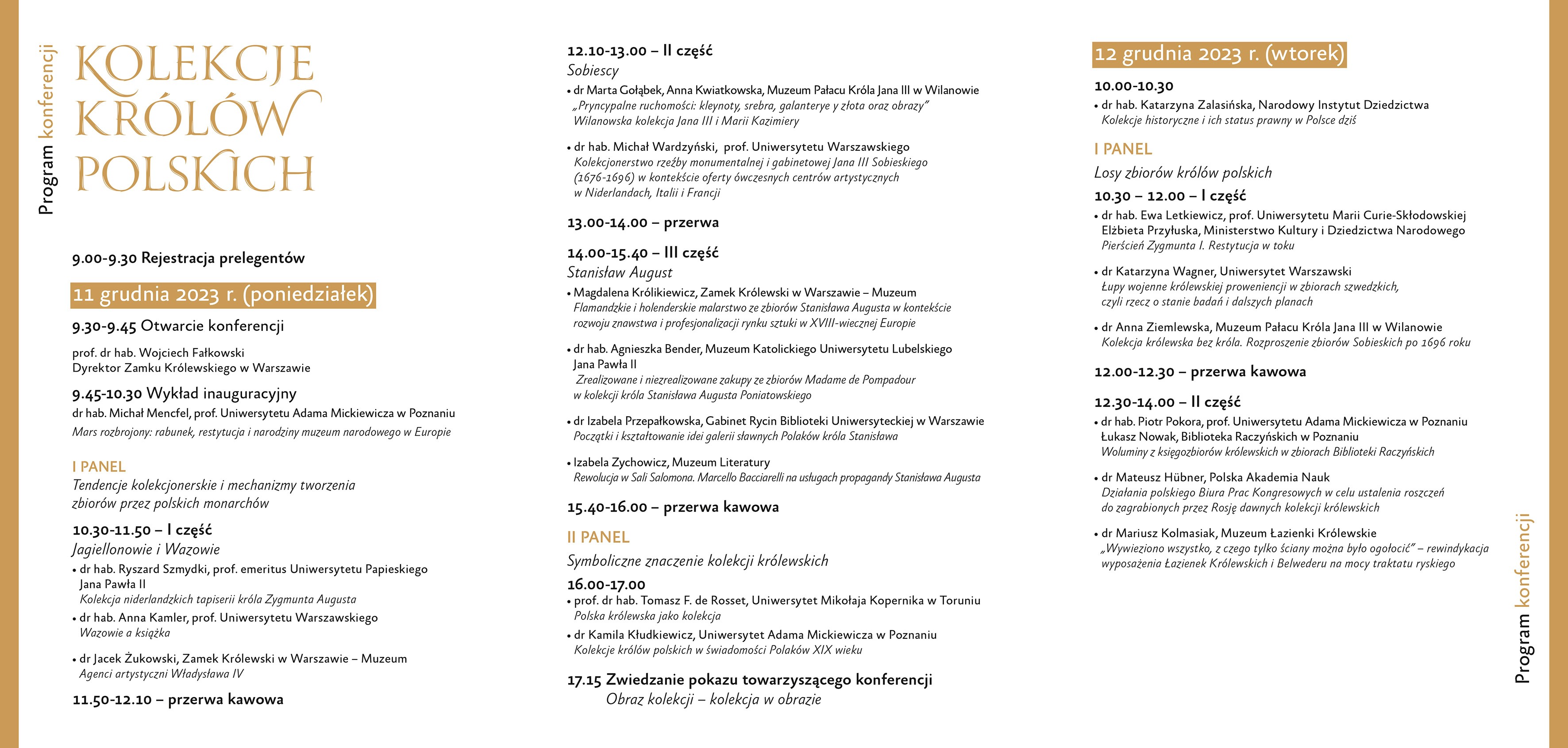 Program konferencji

KOLEKCJE KRÓLÓW POLSKICH

9.00-9.30 Rejestracja prelegentów

11 grudnia 2023 r. (poniedziałek)

9.30-9.45 Otwarcie konferencji

prof. dr hab. Wojciech Fałkowski
Dyrektor Zamku Królewskiego w Warszawie

9.45-10.30 Wykład inauguracyjny
dr hab. Michał Mencfel, prof. Uniwersytetu Adama Mickiewicza w Poznaniu
Mars rozbrojony: rabunek, restytucja i narodziny muzeum narodowego w Europie

I PANEL
Tendencje kolekcjonerskie i mechanizmy tworzenia zbiorów przez polskich monarchów

10.30-11.50 – I część
Jagiellonowie i Wazowie
• dr hab. Ryszard Szmydki, prof. emeritus Uniwersytetu Papieskiego Jana Pawła II
Kolekcja niderlandzkich tapiserii króla Zygmunta Augusta
• dr hab. Anna Kamler, prof. Uniwersytetu Warszawskiego
Wazowie a książka
• dr Jacek Żukowski, Zamek Królewski w Warszawie – Muzeum
Agenci artystyczni Władysława IV

11.50-12.10 – przerwa kawowa

12.10-13.00 – II część
Sobiescy
• dr Marta Gołąbek, Anna Kwiatkowska, Muzeum Pałacu Króla Jana III w Wilanowie
„Pryncypalne ruchomości: kleynoty, srebra, galanterye y złota oraz obrazy" Wilanowska kolekcja Jana III i Marii Kazimiery
• dr hab. Michał Wardzyński, prof. Uniwersytetu Warszawskiego
Kolekcjonerstwo rzeźby monumentalnej i gabinetowej Jana III Sobieskiego (1676-1696) w kontekście oferty ówczesnych centrów artystycznych w Niderlandach, Italii i Francji

13.00-14.00 – przerwa

14.00-15.40 – III część
Stanisław August
• Magdalena Królikiewicz, Zamek Królewski w Warszawie – Muzeum
Flamandzkie i holenderskie malarstwo ze zbiorów Stanisława Augusta w kontekście rozwoju znawstwa i profesjonalizacji rynku sztuki w XVIII-wiecznej Europie
• dr hab. Agnieszka Bender, Muzeum Katolickiego Uniwersytetu Lubelskiego Jana Pawła II
Zrealizowane i niezrealizowane zakupy ze zbiorów Madame de Pompadour w kolekcji króla Stanisława Augusta Poniatowskiego
• dr Izabela Przepałkowska, Gabinet Rycin Biblioteki Uniwersyteckiej w Warszawie
Początki i kształtowanie idei galerii sławnych Polaków króla Stanisława
• Izabela Zychowicz, Muzeum Literatury
Rewolucja w Sali Salomona. Marcello Bacciarelli na usługach propagandy Stanisława Augusta

15.40-16.00 – przerwa kawowa

II PANEL
Symboliczne znaczenie kolekcji królewskich

16.00-17.00
• prof. dr hab. Tomasz F. de Rosset, Uniwersytet Mikołaja Kopernika w Toruniu
Polska królewska jako kolekcja
• dr Kamila Kłudkiewicz, Uniwersytet Adama Mickiewicza w Poznaniu
Kolekcje królów polskich w świadomości Polaków XIX wieku

17.15 Zwiedzanie pokazu towarzyszącego konferencji
Obraz kolekcji – kolekcja w obrazie

12 grudnia 2023 r. (wtorek)

10.00-10.30
• dr hab. Katarzyna Zalasińska, Narodowy Instytut Dziedzictwa
Kolekcje historyczne i ich status prawny w Polsce dziś

I PANEL
Losy zbiorów królów polskich

10.30 – 12.00 – I część
• dr hab. Ewa Letkiewicz, prof. Uniwersytetu Marii Curie-Skłodowskiej
Elżbieta Przyłuska, Ministerstwo Kultury i Dziedzictwa Narodowego
Pierścień Zygmunta I. Restytucja w toku
• dr Katarzyna Wagner, Uniwersytet Warszawski
Łupy wojenne królewskiej proweniencji w zbiorach szwedzkich, czyli rzecz o stanie badań i dalszych planach
• dr Anna Ziemlewska, Muzeum Pałacu Króla Jana III w Wilanowie
Kolekcja królewska bez króla. Rozproszenie zbiorów Sobieskich po 1696 roku

12.00-12.30 – przerwa kawowa

12.30-14.00 – II część
• dr hab. Piotr Pokora, prof. Uniwersytetu Adama Mickiewicza w Poznaniu
Łukasz Nowak, Biblioteka Raczyńskich w Poznaniu
Woluminy z księgozbiorów królewskich w zbiorach Biblioteki Raczyńskich
• dr Mateusz Hübner, Polska Akademia Nauk
Działania polskiego Biura Prac Kongresowych w celu ustalenia roszczeń do zagrabionych przez Rosję dawnych kolekcji królewskich
• dr Mariusz Kolmasiak, Muzeum Łazienki Królewskie
„Wywieziono wszystko, z czego tylko ściany można było ogołocić" – rewindykacja wyposażenia Łazienek Królewskich i Belwederu na mocy traktatu ryskiego

Program konferencji